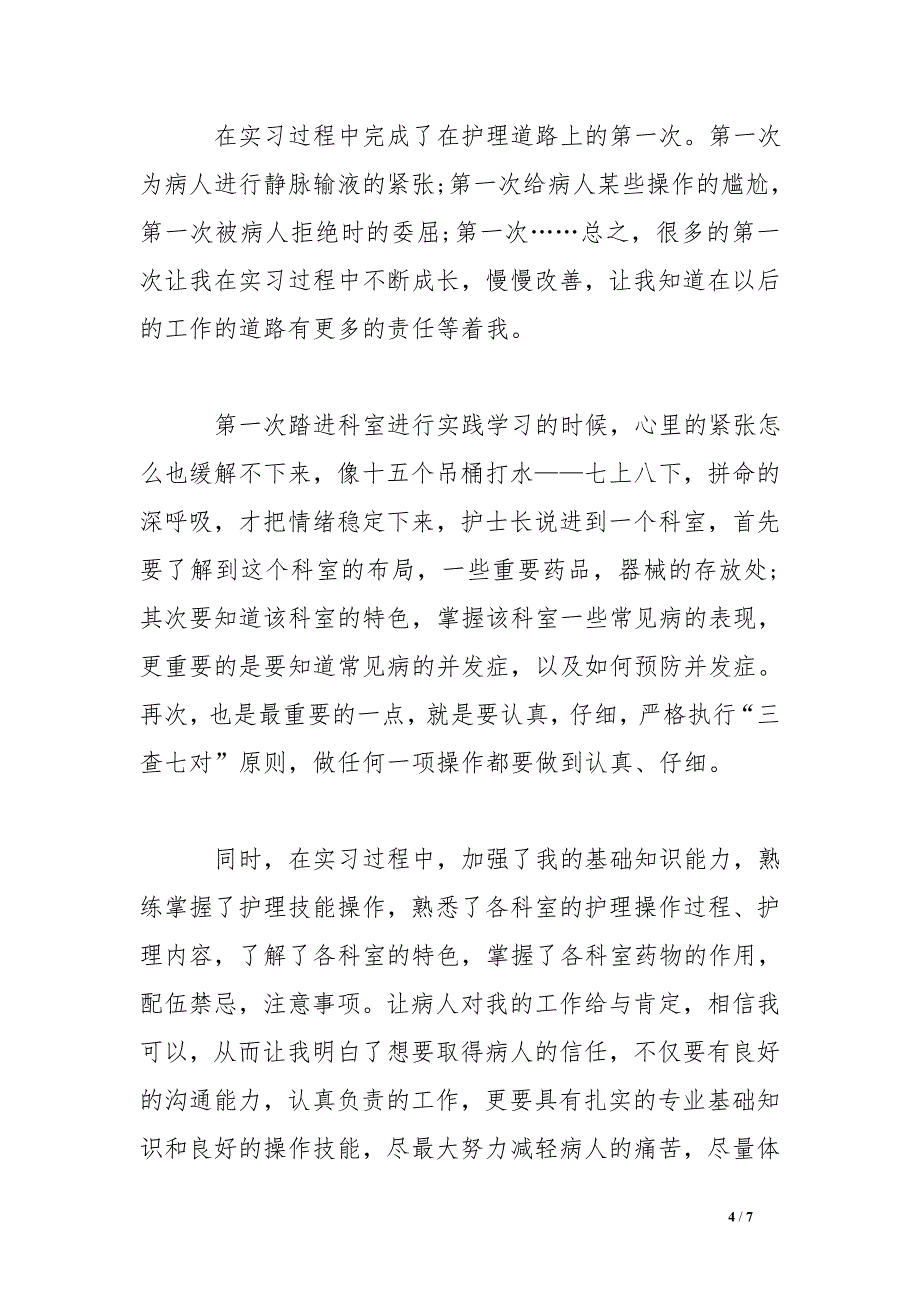 在实习过程中完成了在护理道路上的第一次。第一次为病人进行静脉输液的紧张;第一次给病人某些操作的尴尬，第一次被病人拒绝时的委屈;第一次……总之，很多的第一次让我在实习过程中不断成长，慢慢改善，让我知道在以后的工作的道路有更多的责任等着我。

第一次踏进科室进行实践学习的时候，心里的紧张怎么也缓解不下来，像十五个吊桶打水——七上八下，拼命的深呼吸，才把情绪稳定下来，护士长说进到一个科室，首先要了解到这个科室的布局，一些重要药品，器械的存放处;其次要知道该科室的特色，掌握该科室一些常见病的表现，更重要的是要知道常见病的并发症，以及如何预防并发症。再次，也是最重要的一点，就是要认真，仔细，严格执行“三查七对”原则，做任何一项操作都要做到认真、仔细。

同时，在实习过程中，加强了我的基础知识能力，熟练掌握了护理技能操作，熟悉了各科室的护理操作过程、护理内容，了解了各科室的特色，掌握了各科室药物的作用，配伍禁忌，注意事项。让病人对我的工作给与肯定，相信我可以，从而让我明白了想要取得病人的信任，不仅要有良好的沟通能力，认真负责的工作，更要具有扎实的专业基础知识和良好的操作技能，尽最大努力减轻病人的痛苦，尽量体

4 / 7